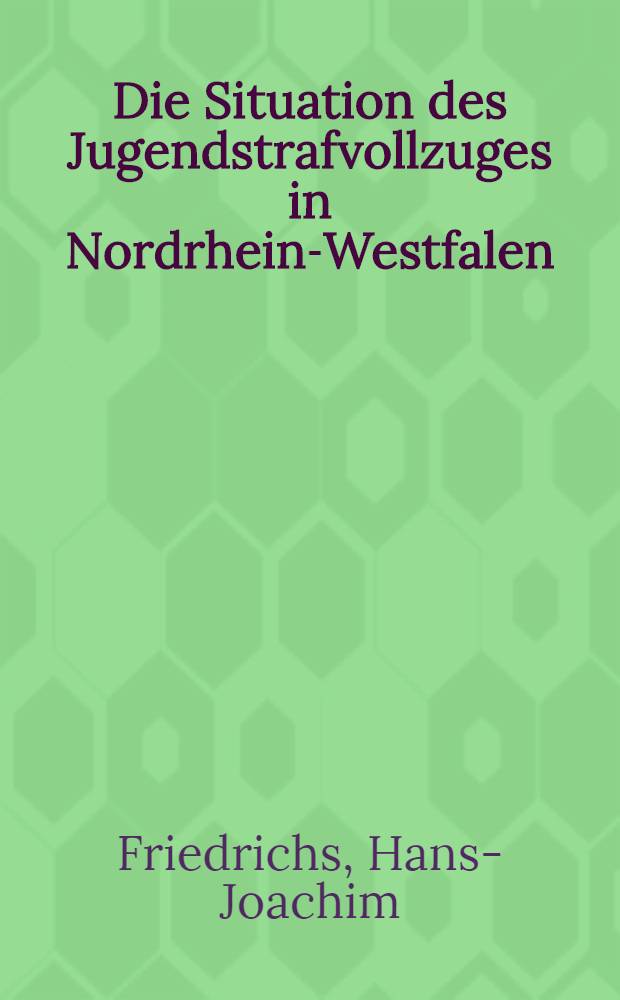 Die Situation des Jugendstrafvollzuges in Nordrhein-Westfalen

Friedrichs, Hans-Joachim